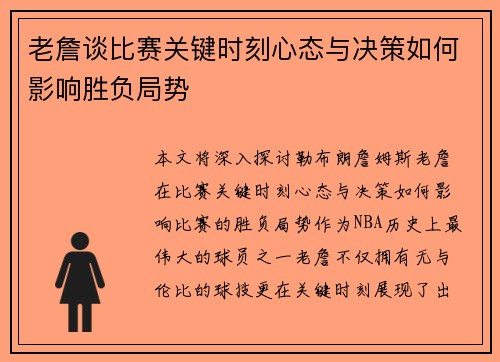 老詹谈比赛关键时刻心态与决策如何影响胜负局势

本文将深入探讨勒布朗詹姆斯老詹在比赛关键时刻心态与决策如何影响比赛的胜负局势作为NBA历史上最伟大的球员之一老詹不仅拥有无与伦比的球技更在关键时刻展现了出